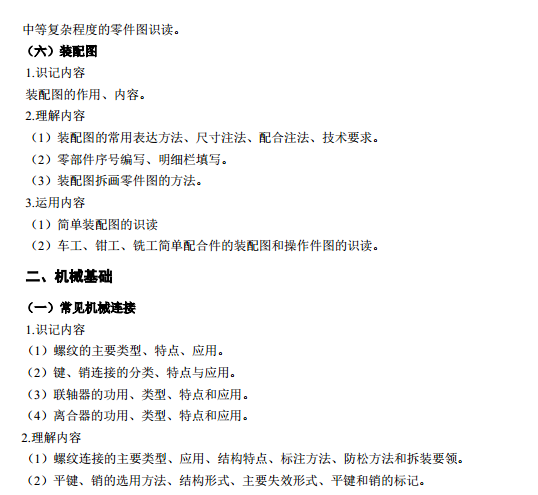 中等复杂程度的零件图识读。

（六）装配图

1.识记内容

装配图的作用、内容。

2.理解内容

（1）装配图的常用表达方法、尺寸注法、配合注法、技术要求。

（2）零部件序号编写、明细栏填写。

（3）装配图拆画零件图的方法。

3.运用内容

（1）简单装配图的识读

（2）车工、钳工、铣工简单配合件的装配图和操作件图的识读。

二、机械基础

（一）常见机械连接

1.识记内容

（1）螺纹的主要类型、特点、应用。

（2）键、销连接的分类、特点与应用。

（3）联轴器的功用、类型、特点和应用。

（4）离合器的功用、类型、特点和应用。

2.理解内容

（1）螺纹连接的主要类型、应用、结构特点、标注方法、防松方法和拆装要领。

（2）平键、销的选用方法、结构形式、主要失效形式、平键和销的标记。